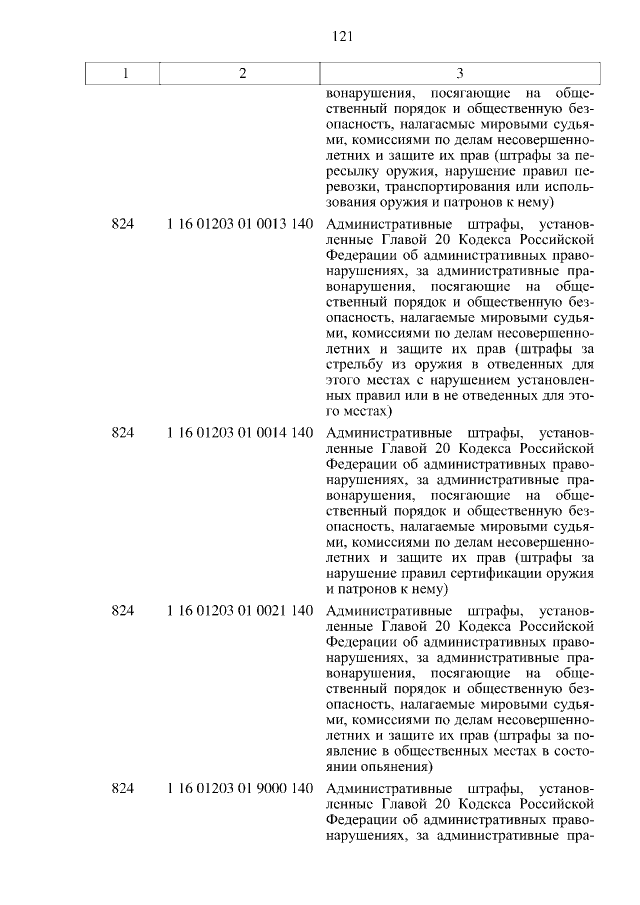 121

| 1 | 2 | 3 |
|---|---|---|
| | | вонарушения, посягающие на общественный порядок и общественную безопасность, налагаемые мировыми судьями, комиссиями по делам несовершеннолетних и защите их прав (штрафы за пересылку оружия, нарушение правил перевозки, транспортирования или использования оружия и патронов к нему) |
| 824 | 1 16 01203 01 0013 140 | Административные штрафы, установленные Главой 20 Кодекса Российской Федерации об административных правонарушениях, за административные правонарушения, посягающие на общественный порядок и общественную безопасность, налагаемые мировыми судьями, комиссиями по делам несовершеннолетних и защите их прав (штрафы за стрельбу из оружия в отведенных для этого местах с нарушением установленных правил или в не отведенных для этого местах) |
| 824 | 1 16 01203 01 0014 140 | Административные штрафы, установленные Главой 20 Кодекса Российской Федерации об административных правонарушениях, за административные правонарушения, посягающие на общественный порядок и общественную безопасность, налагаемые мировыми судьями, комиссиями по делам несовершеннолетних и защите их прав (штрафы за нарушение правил сертификации оружия и патронов к нему) |
| 824 | 1 16 01203 01 0021 140 | Административные штрафы, установленные Главой 20 Кодекса Российской Федерации об административных правонарушениях, за административные правонарушения, посягающие на общественный порядок и общественную безопасность, налагаемые мировыми судьями, комиссиями по делам несовершеннолетних и защите их прав (штрафы за появление в общественных местах в состоянии опьянения) |
| 824 | 1 16 01203 01 9000 140 | Административные штрафы, установленные Главой 20 Кодекса Российской Федерации об административных правонарушениях, за административные пра- |